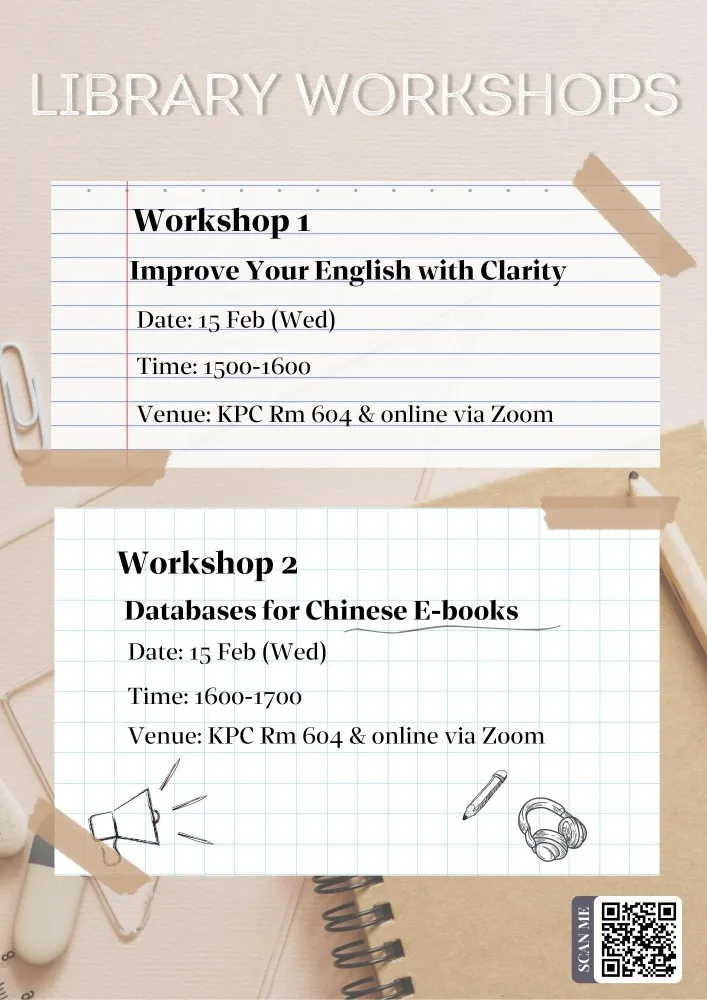 LIBRARY WORKSHOPS

Workshop 1

Improve Your English with Clarity

Date: 15 Feb (Wed)

Time: 1500-1600

Venue: KPC Rm 604 & online via Zoom

Workshop 2

Databases for Chinese E-books

Date: 15 Feb (Wed)

Time: 1600-1700

Venue: KPC Rm 604 & online via Zoom

SCAN ME